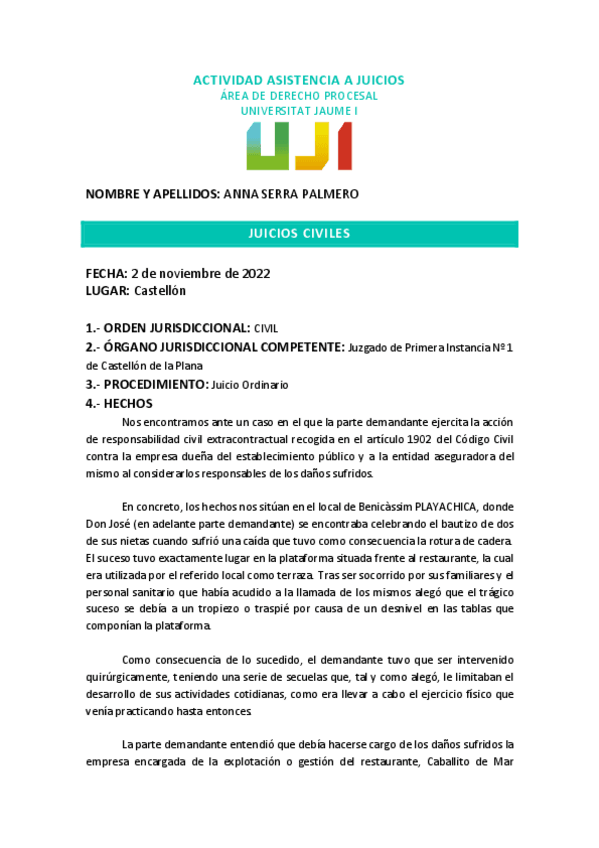 ACTIVIDAD ASISTENCIA A JUICIOS
ÁREA DE DERECHO PROCESAL
UNIVERSITAT JAUME I

UJI

NOMBRE Y APELLIDOS: ANNA SERRA PALMERO

JUICIOS CIVILES

FECHA: 2 de noviembre de 2022
LUGAR: Castellón

1.- ORDEN JURISDICCIONAL: CIVIL
2.- ÓRGANO JURISDICCIONAL COMPETENTE: Juzgado de Primera Instancia Nº 1 de Castellón de la Plana
3.- PROCEDIMIENTO: Juicio Ordinario
4.- HECHOS

Nos encontramos ante un caso en el que la parte demandante ejercita la acción de responsabilidad civil extracontractual recogida en el artículo 1902 del Código Civil contra la empresa dueña del establecimiento público y a la entidad aseguradora del mismo al considerarlos responsables de los daños sufridos.

En concreto, los hechos nos sitúan en el local de Benicàssim PLAYACHICA, donde Don José (en adelante parte demandante) se encontraba celebrando el bautizo de dos de sus nietas cuando sufrió una caída que tuvo como consecuencia la rotura de cadera. El suceso tuvo exactamente lugar en la plataforma situada frente al restaurante, la cual era utilizada por el referido local como terraza. Tras ser socorrido por sus familiares y el personal sanitario que había acudido a la llamada de los mismos alegó que el trágico suceso se debía a un tropiezo o traspié por causa de un desnivel en las tablas que componían la plataforma.

Como consecuencia de lo sucedido, el demandante tuvo que ser intervenido quirúrgicamente, teniendo una serie de secuelas que, tal y como alegó, le limitaban el desarrollo de sus actividades cotidianas, como era llevar a cabo el ejercicio físico que venía practicando hasta entonces.

La parte demandante entendió que debía hacerse cargo de los daños sufridos la empresa encargada de la explotación o gestión del restaurante, Caballito de Mar